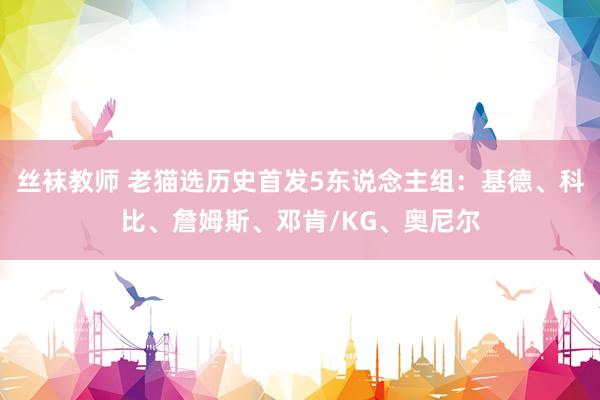 丝袜教师 老猫选历史首发5东说念主组：基德、科比、詹姆斯、邓肯/KG、奥尼尔